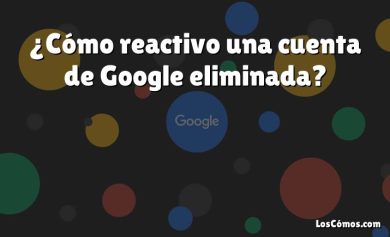 ¿Cómo reactivo una cuenta de Google eliminada?

Google

LosCómos.com